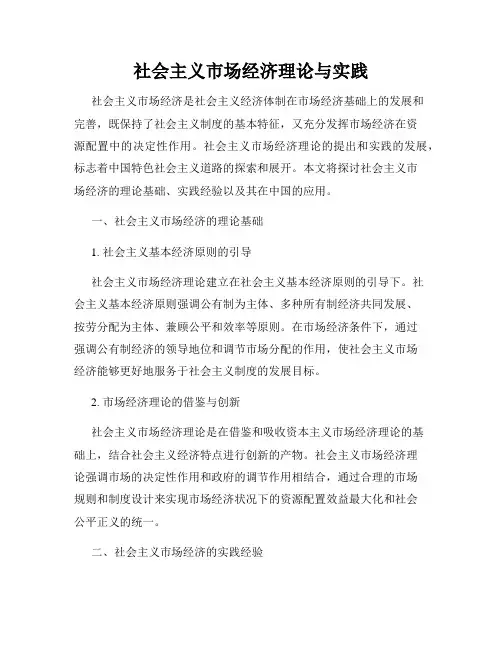 社会主义市场经济理论与实践

社会主义市场经济是社会主义经济体制在市场经济基础上的发展和完善，既保持了社会主义制度的基本特征，又充分发挥市场经济在资源配置中的决定性作用。社会主义市场经济理论的提出和实践的发展，标志着中国特色社会主义道路的探索和展开。本文将探讨社会主义市场经济的理论基础、实践经验以及其在中国的应用。

一、社会主义市场经济的理论基础

1. 社会主义基本经济原则的引导

社会主义市场经济理论建立在社会主义基本经济原则的引导下。社会主义基本经济原则强调公有制为主体、多种所有制经济共同发展、按劳分配为主体、兼顾公平和效率等原则。在市场经济条件下，通过强调公有制经济的领导地位和调节市场分配的作用，使社会主义市场经济能够更好地服务于社会主义制度的发展目标。

2. 市场经济理论的借鉴与创新

社会主义市场经济理论是在借鉴和吸收资本主义市场经济理论的基础上，结合社会主义经济特点进行创新的产物。社会主义市场经济理论强调市场的决定性作用和政府的调节作用相结合，通过合理的市场规则和制度设计来实现市场经济状况下的资源配置效益最大化和社会公平正义的统一。

二、社会主义市场经济的实践经验